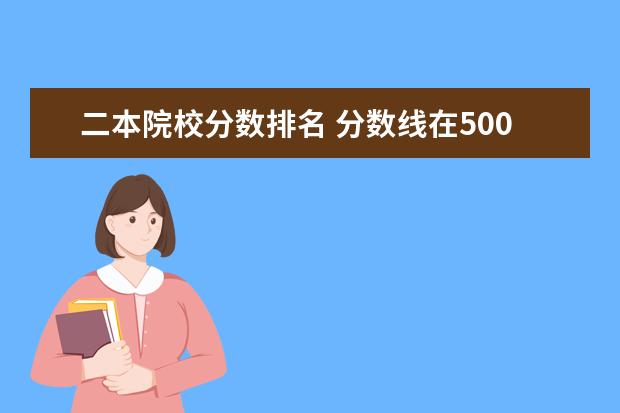 二本院校分数排名 分数线在500